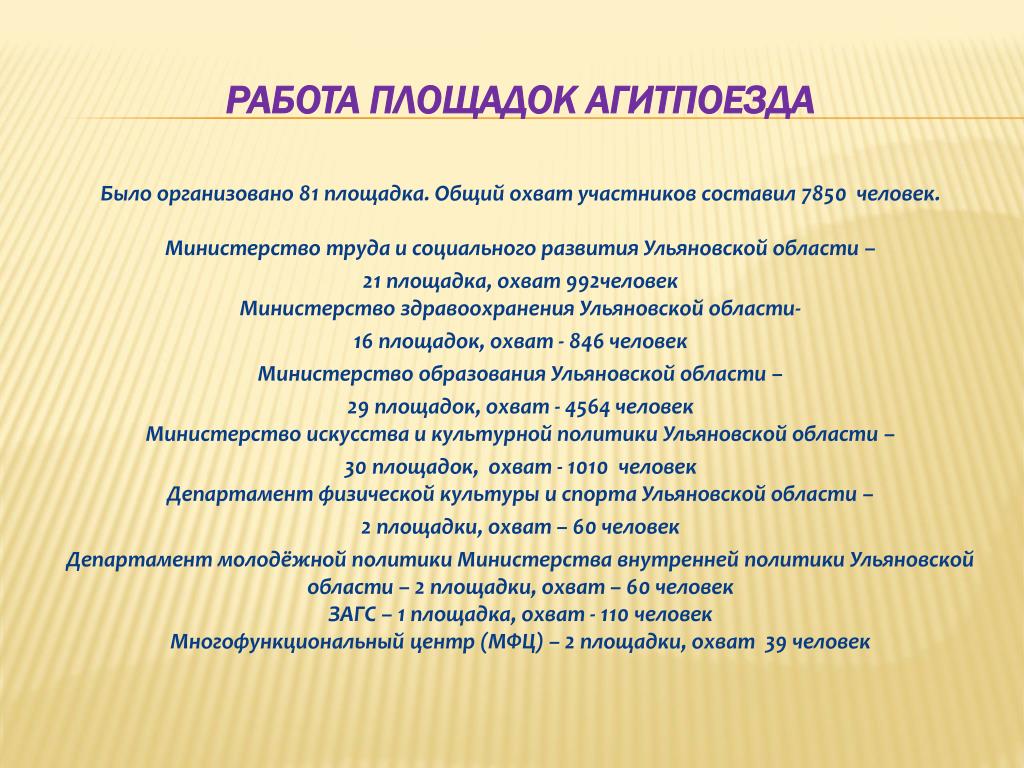 РАБОТА ПЛОЩАДОК АГИТПОЕЗДА

Было организовано 81 площадка. Общий охват участников составил 7850 человек.

Министерство труда и социального развития Ульяновской области –

21 площадка, охват 992человек

Министерство здравоохранения Ульяновской области-

16 площадок, охват - 846 человек

Министерство образования Ульяновской области –

29 площадок, охват - 4564 человек

Министерство искусства и культурной политики Ульяновской области –

30 площадок, охват - 1010 человек

Департамент физической культуры и спорта Ульяновской области –

2 площадки, охват – 60 человек

Департамент молодёжной политики Министерства внутренней политики Ульяновской области – 2 площадки, охват – 60 человек

ЗАГС – 1 площадка, охват - 110 человек

Многофункциональный центр (МФЦ) – 2 площадки, охват 39 человек